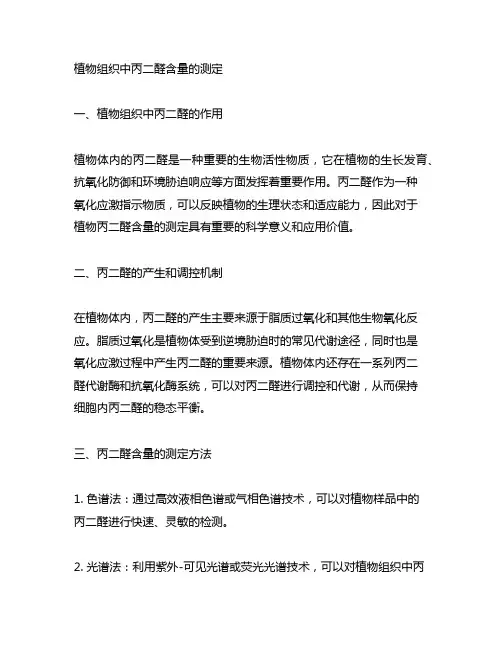 植物组织中丙二醛含量的测定

一、植物组织中丙二醛的作用

植物体内的丙二醛是一种重要的生物活性物质，它在植物的生长发育、抗氧化防御和环境胁迫响应等方面发挥着重要作用。丙二醛作为一种氧化应激指示物质，可以反映植物的生理状态和适应能力，因此对于植物丙二醛含量的测定具有重要的科学意义和应用价值。

二、丙二醛的产生和调控机制

在植物体内，丙二醛的产生主要来源于脂质过氧化和其他生物氧化反应。脂质过氧化是植物体受到逆境胁迫时的常见代谢途径，同时也是氧化应激过程中产生丙二醛的重要来源。植物体内还存在一系列丙二醛代谢酶和抗氧化酶系统，可以对丙二醛进行调控和代谢，从而保持细胞内丙二醛的稳态平衡。

三、丙二醛含量的测定方法

1. 色谱法：通过高效液相色谱或气相色谱技术，可以对植物样品中的丙二醛进行快速、灵敏的检测。

2. 光谱法：利用紫外-可见光谱或荧光光谱技术，可以对植物组织中丙